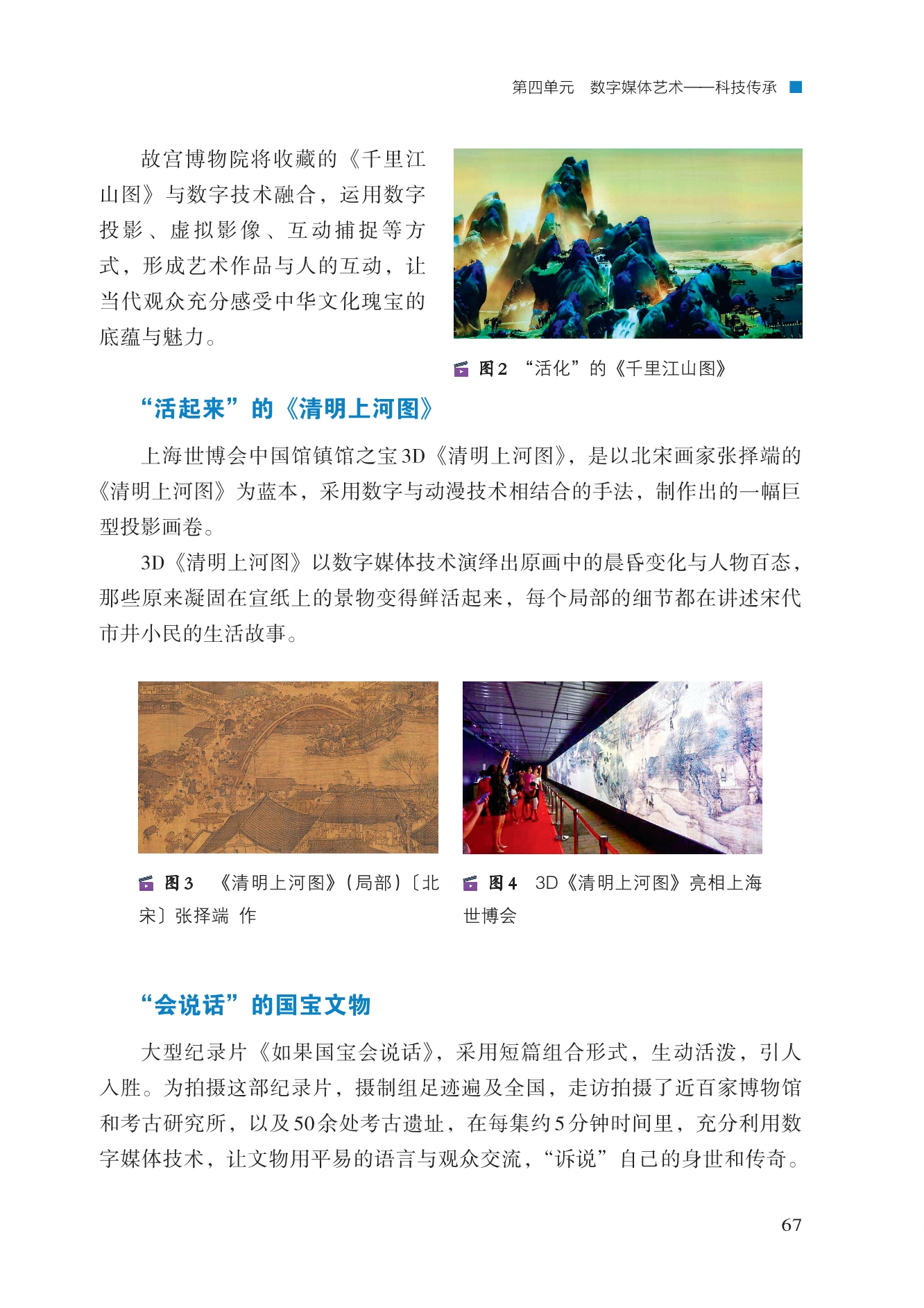 第四单元 数字媒体艺术——科技传承

故宫博物院将收藏的《千里江山图》与数字技术融合，运用数字投影、虚拟影像、互动捕捉等方式，形成艺术作品与人的互动，让当代观众充分感受中华文化瑰宝的底蕴与魅力。

图2 “活化”的《千里江山图》

“活起来”的《清明上河图》

上海世博会中国馆镇馆之宝3D《清明上河图》，是以北宋画家张择端的《清明上河图》为蓝本，采用数字与动漫技术相结合的手法，制作出的一幅巨型投影画卷。

3D《清明上河图》以数字媒体技术演绎出原画中的晨昏变化与人物百态，那些原来凝固在宣纸上的景物变得鲜活起来，每个局部的细节都在讲述宋代市井小民的生活故事。

图3 《清明上河图》（局部）〔北宋〕张择端 作

图4 3D《清明上河图》亮相上海世博会

“会说话”的国宝文物

大型纪录片《如果国宝会说话》，采用短篇组合形式，生动活泼，引人入胜。为拍摄这部纪录片，摄制组足迹遍及全国，走访拍摄了近百家博物馆和考古研究所，以及50余处考古遗址，在每集约5分钟时间里，充分利用数字媒体技术，让文物用平易的语言与观众交流，“诉说”自己的身世和传奇。

67